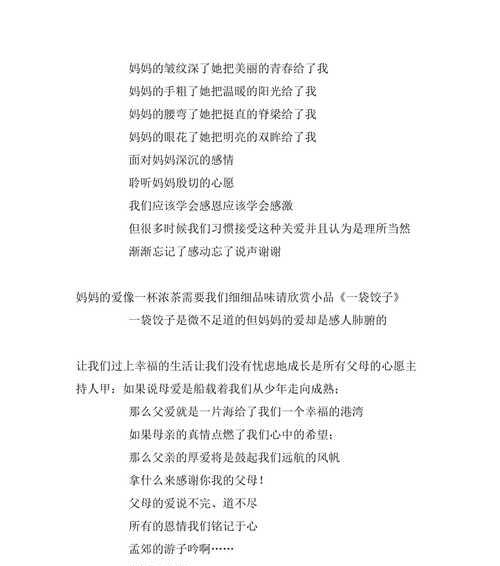 妈妈的皱纹深了她把美丽的青春给了我
妈妈的手粗了她把温暖的阳光给了我
妈妈的腰弯了她把挺直的脊梁给了我
妈妈的眼花了她把明亮的双眸给了我
面对妈妈深沉的感情
聆听妈妈殷切的心愿
我们应该学会感恩应该学会感激
但很多时候我们习惯接受这种关爱并且认为是理所当然
渐渐忘记了感动忘了说声谢谢

妈妈的爱像一杯浓茶需要我们细细品味请欣赏小品《一袋饺子》
一袋饺子是微不足道的但妈妈的爱却是感人肺腑的

让我们过上幸福的生活让我们没有忧虑地成长是所有父母的心愿主持人甲：如果说母爱是船载着我们从少年走向成熟；
那么父爱就是一片海给了我们一个幸福的港湾
如果母亲的真情点燃了我们心中的希望；
那么父亲的厚爱将是鼓起我们远航的风帆
拿什么来感谢你我的父母！
父母的爱说不完、道不尽
所有的恩情我们铭记于心
孟郊的游子吟啊……